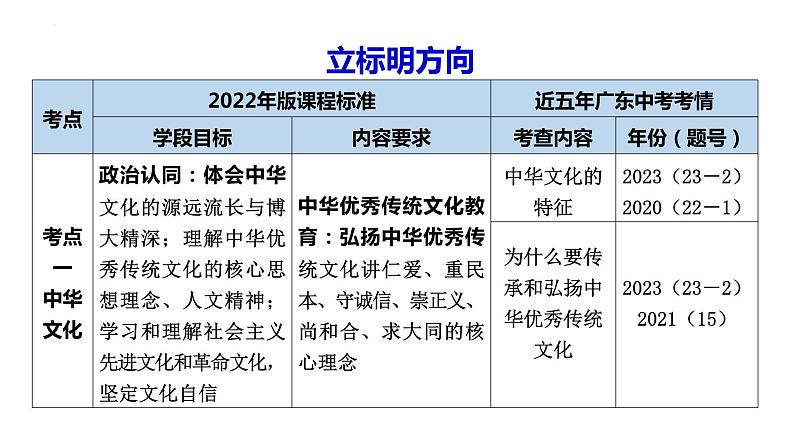 立标明方向

| 考点 | 2022年版课程标准 | | 近五年广东中考考情 | |
|---|---|---|---|---|
| | 学段目标 | 内容要求 | 考查内容 | 年份（题号） |
| 考点一 中华文化 | 政治认同：体会中华文化的源远流长与博大精深；理解中华优秀传统文化的核心思想理念、人文精神；学习和理解社会主义先进文化和革命文化，坚定文化自信 | 中华优秀传统文化教育：弘扬中华优秀传统文化讲仁爱、重民本、守诚信、崇正义、尚和合、求大同的核心理念 | 中华文化的特征 | 2023（23－2） 2020（22－1） |
| | | | 为什么要传承和弘扬中华优秀传统文化 | 2023（23－2） 2021（15） |